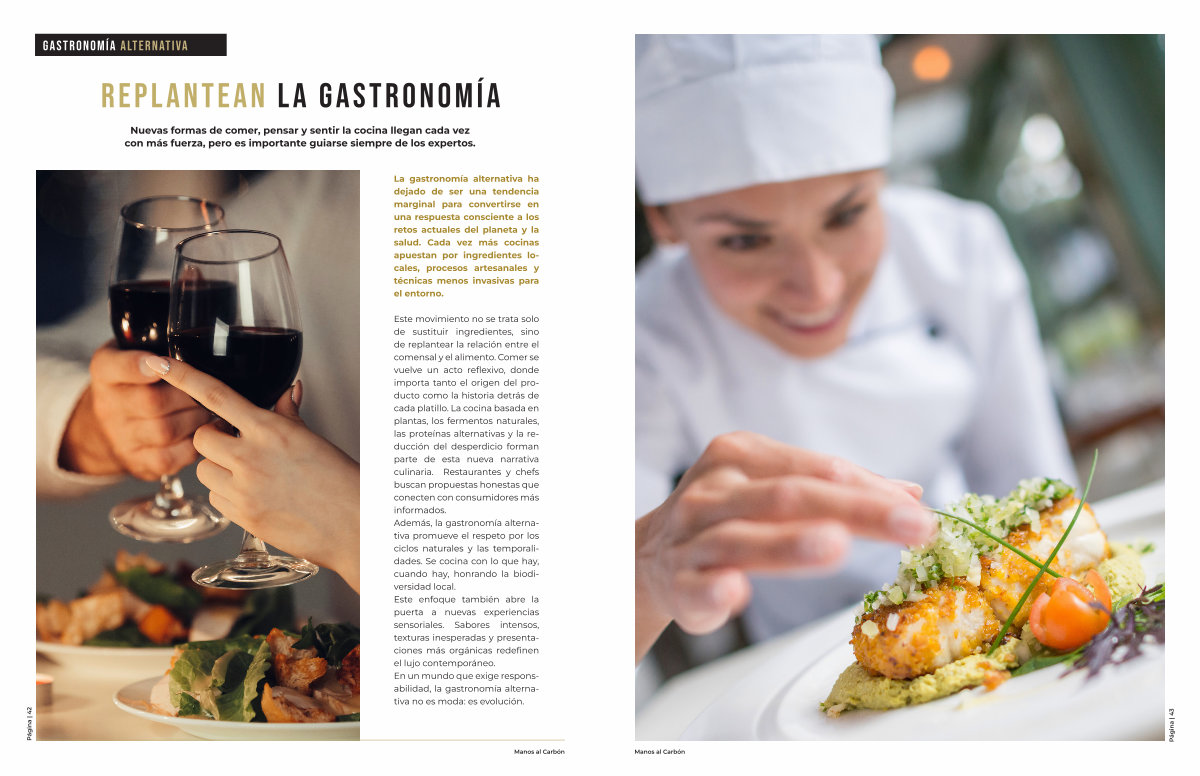 GASTRONOMÍA ALTERNATIVA

REPLANTEAN LA GASTRONOMÍA

Nuevas formas de comer, pensar y sentir la cocina llegan cada vez con más fuerza, pero es importante guiarse siempre de los expertos.

La gastronomía alternativa ha dejado de ser una tendencia marginal para convertirse en una respuesta consciente a los retos actuales del planeta y la salud. Cada vez más cocinas apuestan por ingredientes locales, procesos artesanales y técnicas menos invasivas para el entorno.

Este movimiento no se trata solo de sustituir ingredientes, sino de replantear la relación entre el comensal y el alimento. Comer se vuelve un acto reflexivo, donde importa tanto el origen del producto como la historia detrás de cada platillo. La cocina basada en plantas, los fermentos naturales, las proteínas alternativas y la reducción del desperdicio forman parte de esta nueva narrativa culinaria. Restaurantes y chefs buscan propuestas honestas que conecten con consumidores más informados.
Además, la gastronomía alternativa promueve el respeto por los ciclos naturales y las temporalidades. Se cocina con lo que hay, cuando hay, honrando la biodiversidad local.
Este enfoque también abre la puerta a nuevas experiencias sensoriales. Sabores intensos, texturas inesperadas y presentaciones más orgánicas redefinen el lujo contemporáneo.
En un mundo que exige responsabilidad, la gastronomía alternativa no es moda: es evolución.

Página | 42

Manos al Carbón

Manos al Carbón

Página | 43